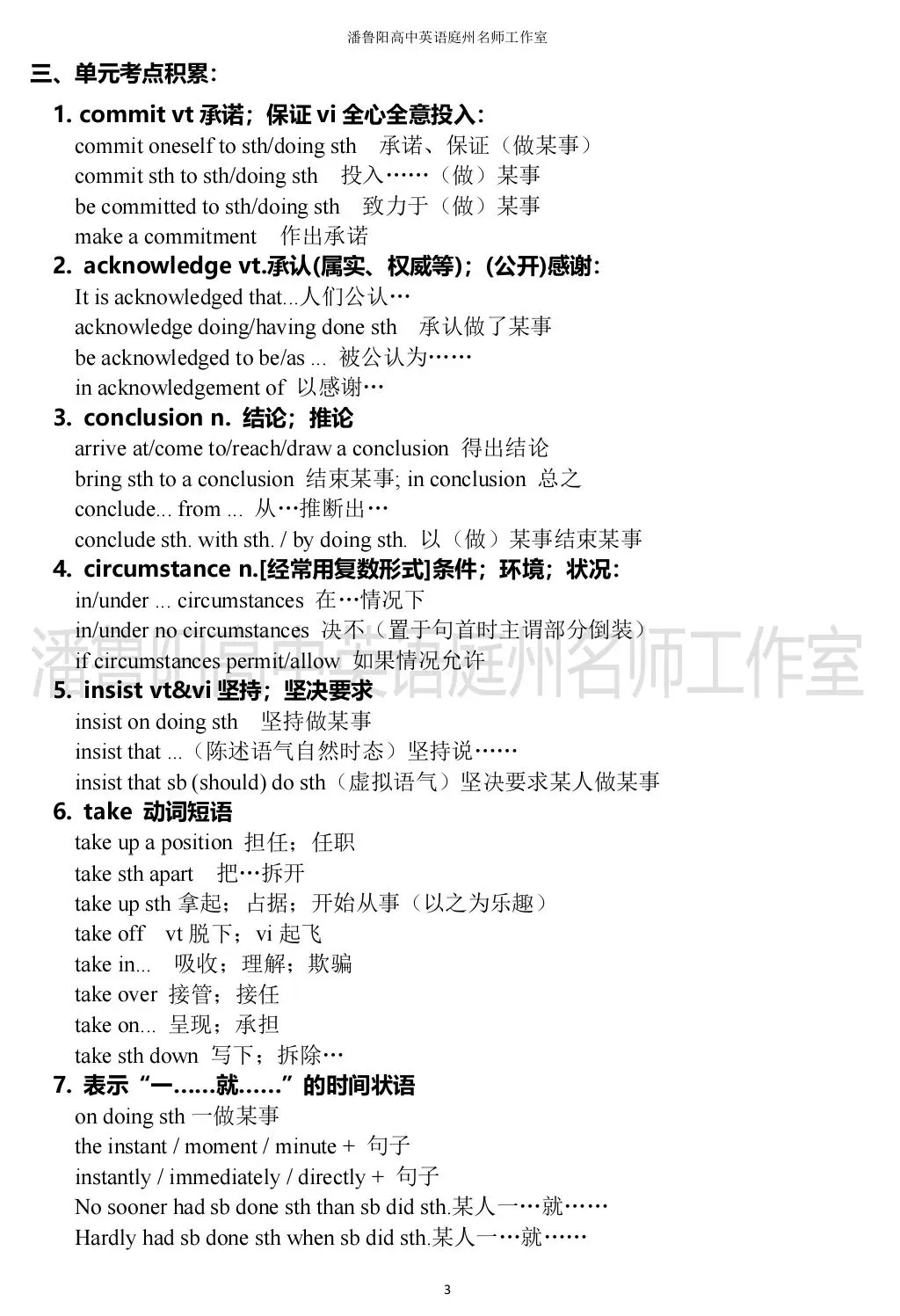 潘鲁阳高中英语庭州名师工作室

三、单元考点积累：

1. commit vt 承诺；保证 vi 全心全意投入：
commit oneself to sth/doing sth 承诺、保证（做某事）
commit sth to sth/doing sth 投入……（做）某事
be committed to sth/doing sth 致力于（做）某事
make a commitment 作出承诺

2. acknowledge vt.承认(属实、权威等)；(公开)感谢：
It is acknowledged that...人们公认…
acknowledge doing/having done sth 承认做了某事
be acknowledged to be/as ... 被公认为……
in acknowledgement of 以感谢…

3. conclusion n. 结论；推论
arrive at/come to/reach/draw a conclusion 得出结论
bring sth to a conclusion 结束某事; in conclusion 总之
conclude... from ... 从…推断出…
conclude sth. with sth. / by doing sth. 以（做）某事结束某事

4. circumstance n.[经常用复数形式]条件；环境；状况：
in/under ... circumstances 在…情况下
in/under no circumstances 决不（置于句首时主谓部分倒装）
if circumstances permit/allow 如果情况允许

潘鲁阳高中英语庭州名师工作室

5. insist vt&vi 坚持；坚决要求
insist on doing sth 坚持做某事
insist that ...（陈述语气自然时态）坚持说……
insist that sb (should) do sth（虚拟语气）坚决要求某人做某事

6. take 动词短语
take up a position 担任；任职
take sth apart 把…拆开
take up sth 拿起；占据；开始从事（以之为乐趣）
take off vt 脱下；vi 起飞
take in... 吸收；理解；欺骗
take over 接管；接任
take on... 呈现；承担
take sth down 写下；拆除…

7. 表示“一……就……”的时间状语
on doing sth 一做某事
the instant / moment / minute + 句子
instantly / immediately / directly + 句子
No sooner had sb done sth than sb did sth.某人一…就……
Hardly had sb done sth when sb did sth.某人一…就……

3